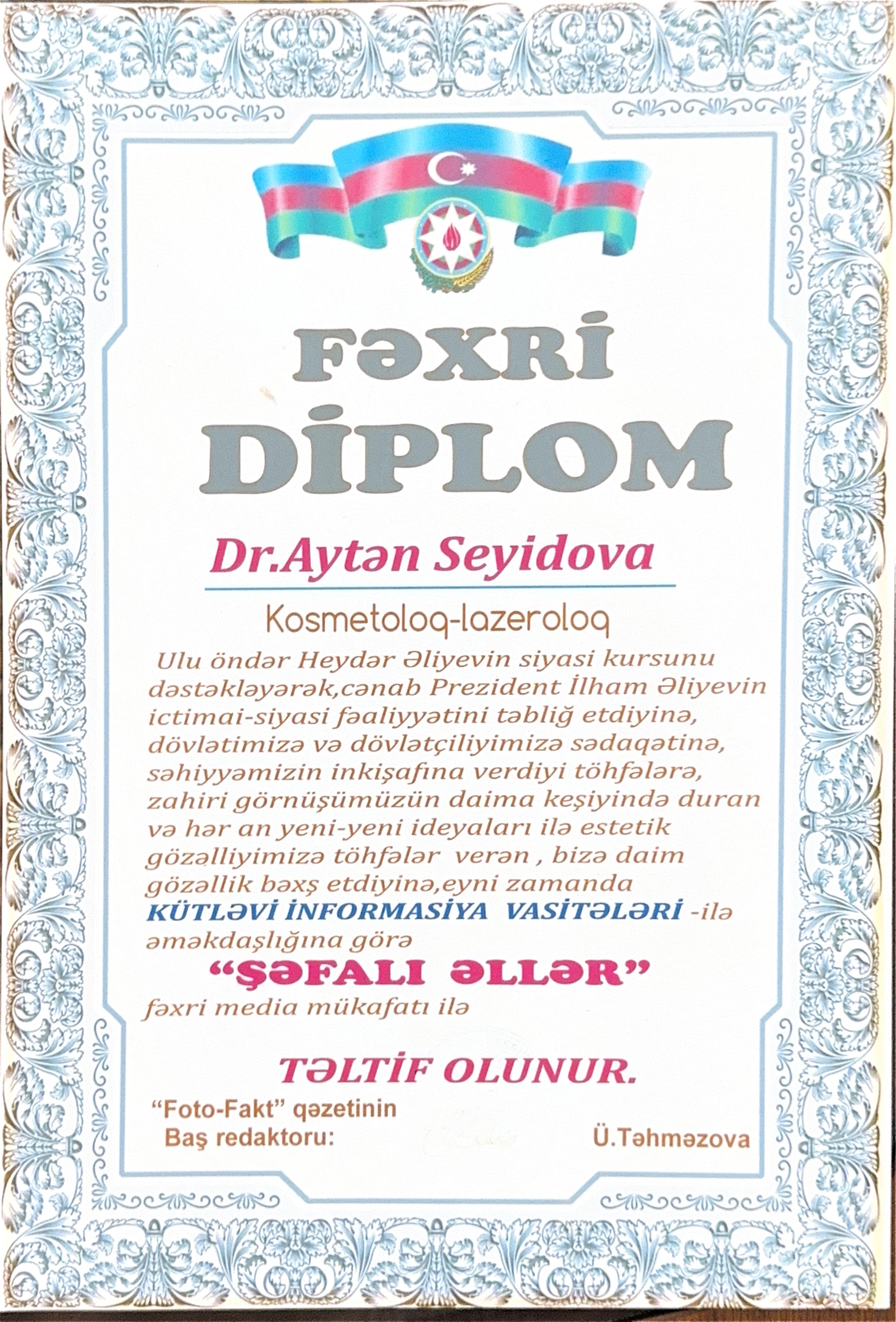 FƏXRİ
DİPLOM

Dr.Aytən Seyidova

Kosmetoloq-lazeroloq

Ulu öndər Heydər Əliyevin siyasi kursunu dəstəkləyərək,cənab Prezident İlham Əliyevin ictimai-siyasi fəaliyyətini təbliğ etdiyinə, dövlətimizə və dövlətçiliyimizə sədaqətinə, səhiyyəmizin inkişafına verdiyi töhfələrə, zahiri görnüşümüzün daima keşiyində duran və hər an yeni-yeni ideyaları ilə estetik gözəlliyimizə töhfələr verən , bizə daim gözəllik bəxş etdiyinə,eyni zamanda KÜTLƏVİ İNFORMASİYA VASİTƏLƏRİ -ilə əməkdaşlığına görə

"ŞƏFALI ƏLLƏR"

fəxri media mükafatı ilə

TƏLTİF OLUNUR.

"Foto-Fakt" qəzetinin
Baş redaktoru:
Ü.Təhməzova